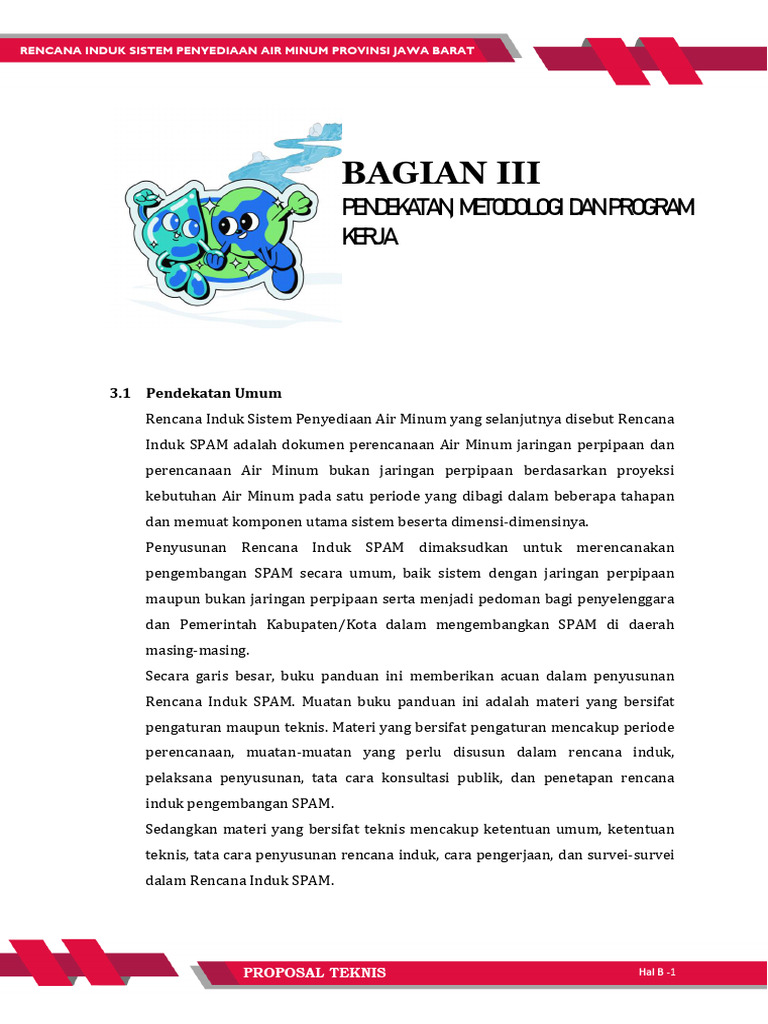 RENCANA INDUK SISTEM PENYEDIAAN AIR MINUM PROVINSI JAWA BARAT

BAGIAN III

PENDEKATAN, METODOLOGI DAN PROGRAM KERJA

3.1 Pendekatan Umum

Rencana Induk Sistem Penyediaan Air Minum yang selanjutnya disebut Rencana Induk SPAM adalah dokumen perencanaan Air Minum jaringan perpipaan dan perencanaan Air Minum bukan jaringan perpipaan berdasarkan proyeksi kebutuhan Air Minum pada satu periode yang dibagi dalam beberapa tahapan dan memuat komponen utama sistem beserta dimensi-dimensinya.

Penyusunan Rencana Induk SPAM dimaksudkan untuk merencanakan pengembangan SPAM secara umum, baik sistem dengan jaringan perpipaan maupun bukan jaringan perpipaan serta menjadi pedoman bagi penyelenggara dan Pemerintah Kabupaten/Kota dalam mengembangkan SPAM di daerah masing-masing.

Secara garis besar, buku panduan ini memberikan acuan dalam penyusunan Rencana Induk SPAM. Muatan buku panduan ini adalah materi yang bersifat pengaturan maupun teknis. Materi yang bersifat pengaturan mencakup periode perencanaan, muatan-muatan yang perlu disusun dalam rencana induk, pelaksana penyusunan, tata cara konsultasi publik, dan penetapan rencana induk pengembangan SPAM.

Sedangkan materi yang bersifat teknis mencakup ketentuan umum, ketentuan teknis, tata cara penyusunan rencana induk, cara pengerjaan, dan survei-survei dalam Rencana Induk SPAM.

PROPOSAL TEKNIS

Hal B -1